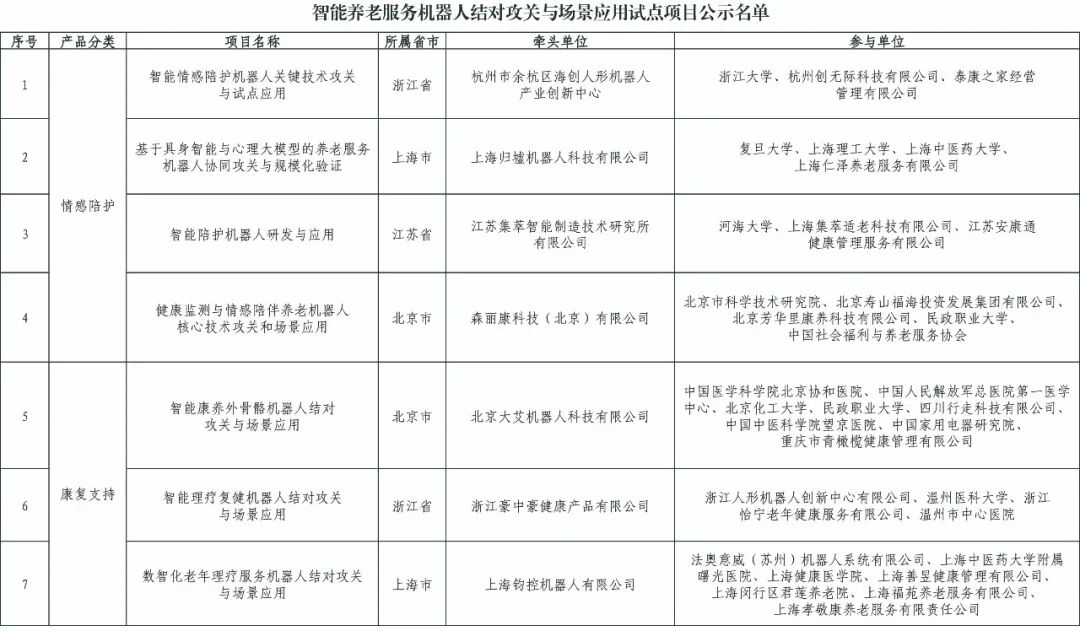 智能养老服务机器人结对攻关与场景应用试点项目公示名单

| 序号 | 产品分类 | 项目名称 | 所属省市 | 牵头单位 | 参与单位 |
|---|---|---|---|---|---|
| 1 | 情感陪护 | 智能情感陪护机器人关键技术攻关与试点应用 | 浙江省 | 杭州市余杭区海创人形机器人产业创新中心 | 浙江大学、杭州创无际科技有限公司、泰康之家经营管理有限公司 |
| 2 | 情感陪护 | 基于具身智能与心理大模型的养老服务机器人协同攻关与规模化验证 | 上海市 | 上海归墟机器人科技有限公司 | 复旦大学、上海理工大学、上海中医药大学、上海仁泽养老服务有限公司 |
| 3 | 情感陪护 | 智能陪护机器人研发与应用 | 江苏省 | 江苏集萃智能制造技术研究所有限公司 | 河海大学、上海集萃适老科技有限公司、江苏安康通健康管理服务有限公司 |
| 4 | 情感陪护 | 健康监测与情感陪伴养老机器人核心技术攻关和场景应用 | 北京市 | 森丽康科技（北京）有限公司 | 北京市科学技术研究院、北京寿山福海投资发展集团有限公司、北京芳华里康养科技有限公司、民政职业大学、中国社会福利与养老服务协会 |
| 5 | 康复支持 | 智能康养外骨骼机器人结对攻关与场景应用 | 北京市 | 北京大艾机器人科技有限公司 | 中国医学科学院北京协和医院、中国人民解放军总医院第一医学中心、北京化工大学、民政职业大学、四川行走科技有限公司、中国中医科学院望京医院、中国家用电器研究院、重庆市青橄榄健康管理有限公司 |
| 6 | 康复支持 | 智能理疗复健机器人结对攻关与场景应用 | 浙江省 | 浙江豪中豪健康产品有限公司 | 浙江人形机器人创新中心有限公司、温州医科大学、浙江怡宁老年健康服务有限公司、温州市中心医院 |
| 7 | 康复支持 | 数智化老年理疗服务机器人结对攻关与场景应用 | 上海市 | 上海钧控机器人有限公司 | 法奥意威（苏州）机器人系统有限公司、上海中医药大学附属曙光医院、上海健康医学院、上海善昱健康管理有限公司、上海闵行区君莲养老院、上海福苑养老服务有限公司、上海孝敬康养老服务有限责任公司 |